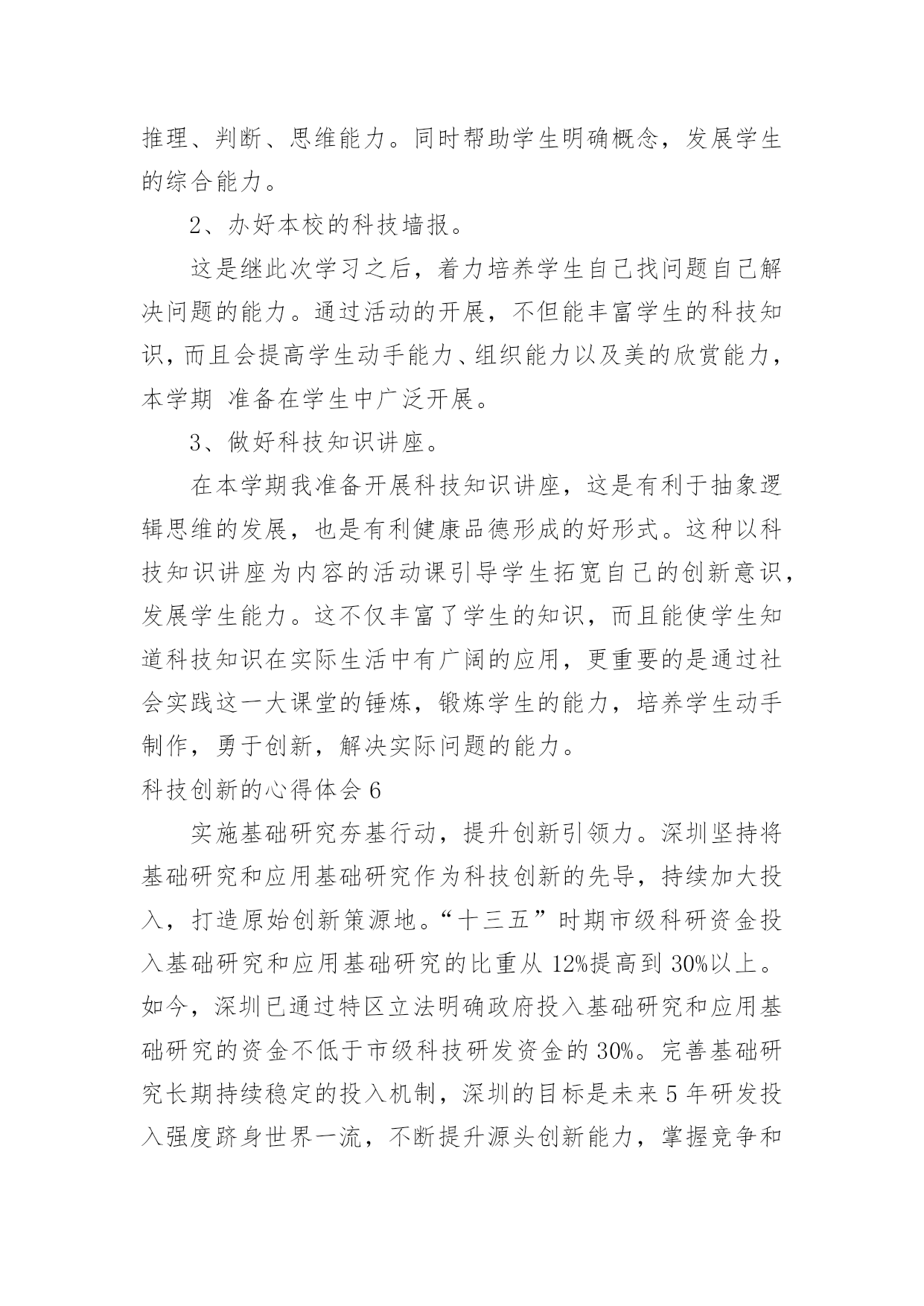 推理、判断、思维能力。同时帮助学生明确概念，发展学生的综合能力。

2、办好本校的科技墙报。

这是继此次学习之后，着力培养学生自己找问题自己解决问题的能力。通过活动的开展，不但能丰富学生的科技知识，而且会提高学生动手能力、组织能力以及美的欣赏能力，本学期 准备在学生中广泛开展。

3、做好科技知识讲座。

在本学期我准备开展科技知识讲座，这是有利于抽象逻辑思维的发展，也是有利健康品德形成的好形式。这种以科技知识讲座为内容的活动课引导学生拓宽自己的创新意识，发展学生能力。这不仅丰富了学生的知识，而且能使学生知道科技知识在实际生活中有广阔的应用，更重要的是通过社会实践这一大课堂的锤炼，锻炼学生的能力，培养学生动手制作，勇于创新，解决实际问题的能力。

科技创新的心得体会 6

实施基础研究夯基行动，提升创新引领力。深圳坚持将基础研究和应用基础研究作为科技创新的先导，持续加大投入，打造原始创新策源地。“十三五”时期市级科研资金投入基础研究和应用基础研究的比重从 12%提高到 30%以上。如今，深圳已通过特区立法明确政府投入基础研究和应用基础研究的资金不低于市级科技研发资金的 30%。完善基础研究长期持续稳定的投入机制，深圳的目标是未来 5 年研发投入强度跻身世界一流，不断提升源头创新能力，掌握竞争和